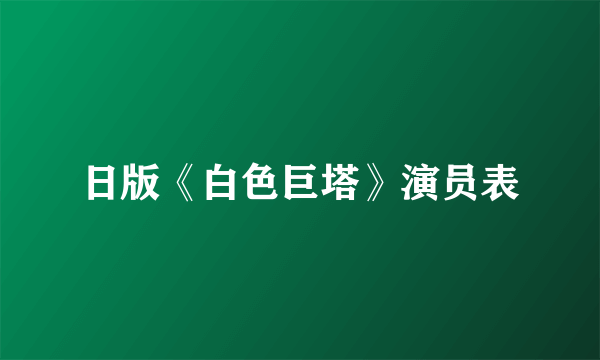 日版《白色巨塔》演员表